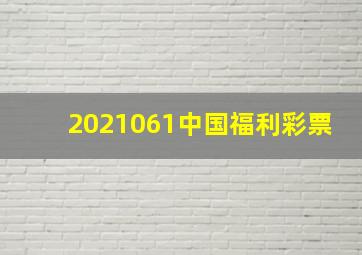 2021061中国福利彩票